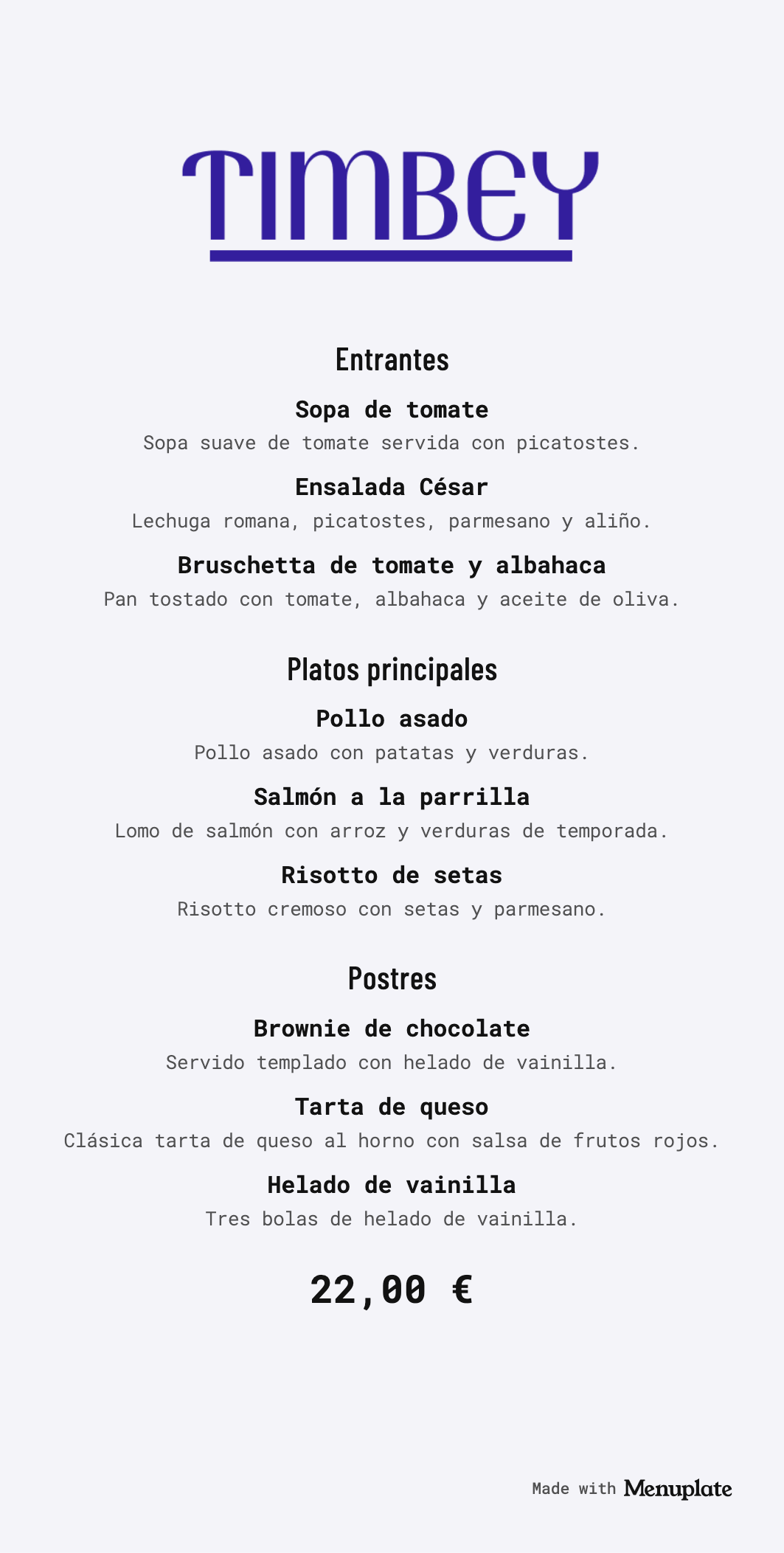 TIMBEY

Entrantes

Sopa de tomate

Sopa suave de tomate servida con picatostes.

Ensalada César

Lechuga romana, picatostes, parmesano y aliño.

Bruschetta de tomate y albahaca

Pan tostado con tomate, albahaca y aceite de oliva.

Platos principales

Pollo asado

Pollo asado con patatas y verduras.

Salmón a la parrilla

Lomo de salmón con arroz y verduras de temporada.

Risotto de setas

Risotto cremoso con setas y parmesano.

Postres

Brownie de chocolate

Servido templado con helado de vainilla.

Tarta de queso

Clásica tarta de queso al horno con salsa de frutos rojos.

Helado de vainilla

Tres bolas de helado de vainilla.

22,00 €

Made with Menuplate